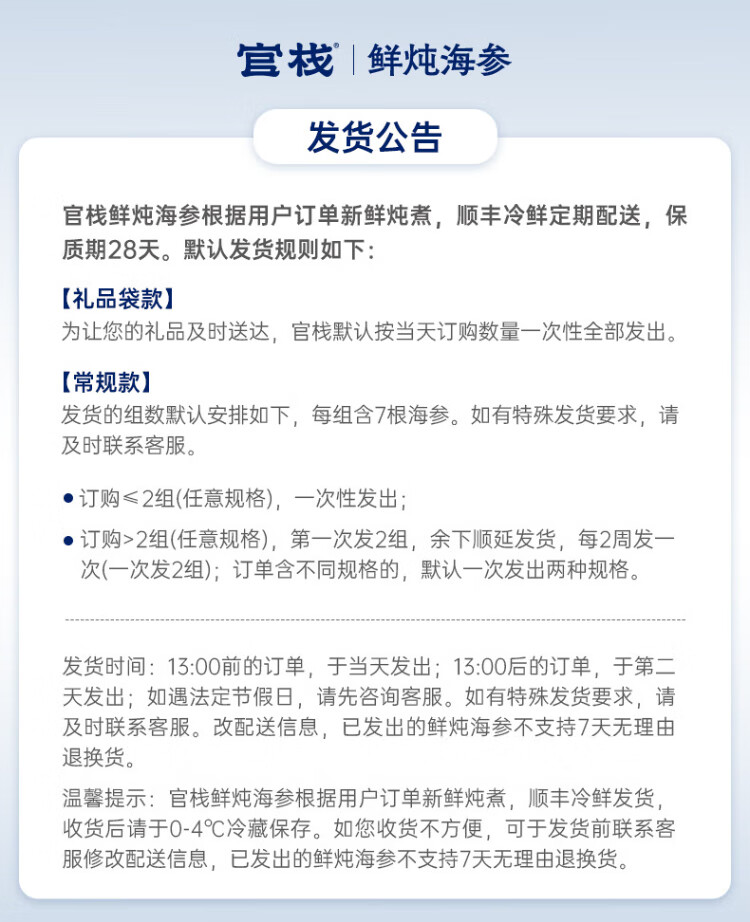 官栈® | 鲜炖海参

发货公告

官栈鲜炖海参根据用户订单新鲜炖煮，顺丰冷鲜定期配送，保质期28天。默认发货规则如下：

【礼品袋款】
为让您的礼品及时送达，官栈默认按当天订购数量一次性全部发出。

【常规款】
发货的组数默认安排如下，每组含7根海参。如有特殊发货要求，请及时联系客服。

● 订购≤2组(任意规格)，一次性发出；

● 订购>2组(任意规格)，第一次发2组，余下顺延发货，每2周发一次(一次发2组)；订单含不同规格的，默认一次发出两种规格。

发货时间：13:00前的订单，于当天发出；13:00后的订单，于第二天发出；如遇法定节假日，请先咨询客服。如有特殊发货要求，请及时联系客服。改配送信息，已发出的鲜炖海参不支持7天无理由退换货。

温馨提示：官栈鲜炖海参根据用户订单新鲜炖煮，顺丰冷鲜发货，收货后请于0-4℃冷藏保存。如您收货不方便，可于发货前联系客服修改配送信息，已发出的鲜炖海参不支持7天无理由退换货。